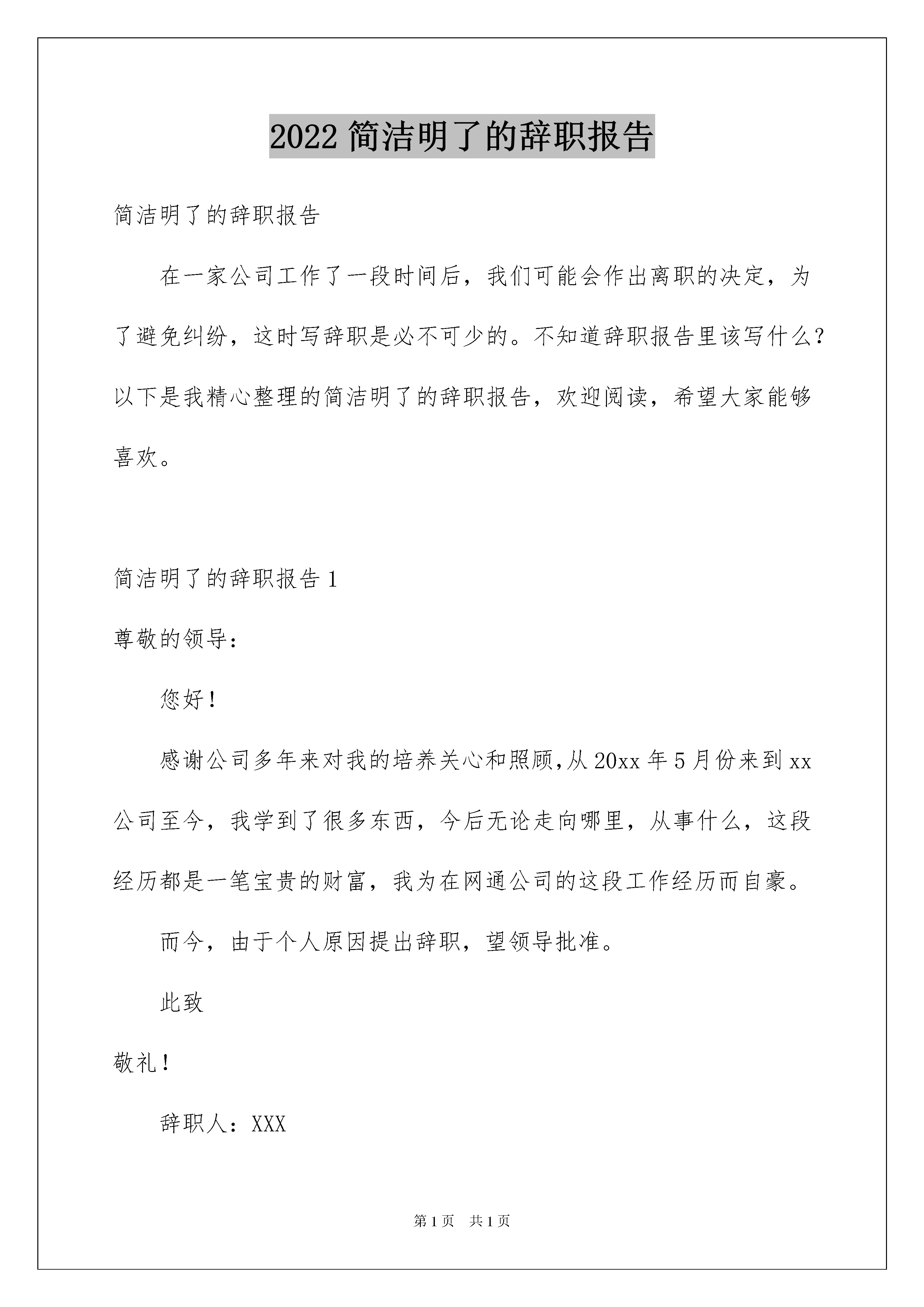 2022 简洁明了的辞职报告

简洁明了的辞职报告

在一家公司工作了一段时间后，我们可能会作出离职的决定，为了避免纠纷，这时写辞职是必不可少的。不知道辞职报告里该写什么？以下是我精心整理的简洁明了的辞职报告，欢迎阅读，希望大家能够喜欢。

简洁明了的辞职报告 1

尊敬的领导：

您好！

感谢公司多年来对我的培养关心和照顾,从 20xx 年 5 月份来到 xx 公司至今，我学到了很多东西，今后无论走向哪里，从事什么，这段经历都是一笔宝贵的财富，我为在网通公司的这段工作经历而自豪。

而今，由于个人原因提出辞职，望领导批准。

此致

敬礼！

辞职人：XXX

第 1 页　共 1 页